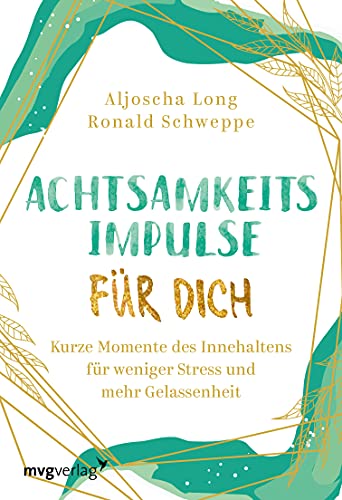 Aljoscha Long
Ronald Schweppe

ACHTSAMKEITS IMPULSE FÜR DICH

Kurze Momente des Innehaltens für weniger Stress und mehr Gelassenheit

mvgverlag